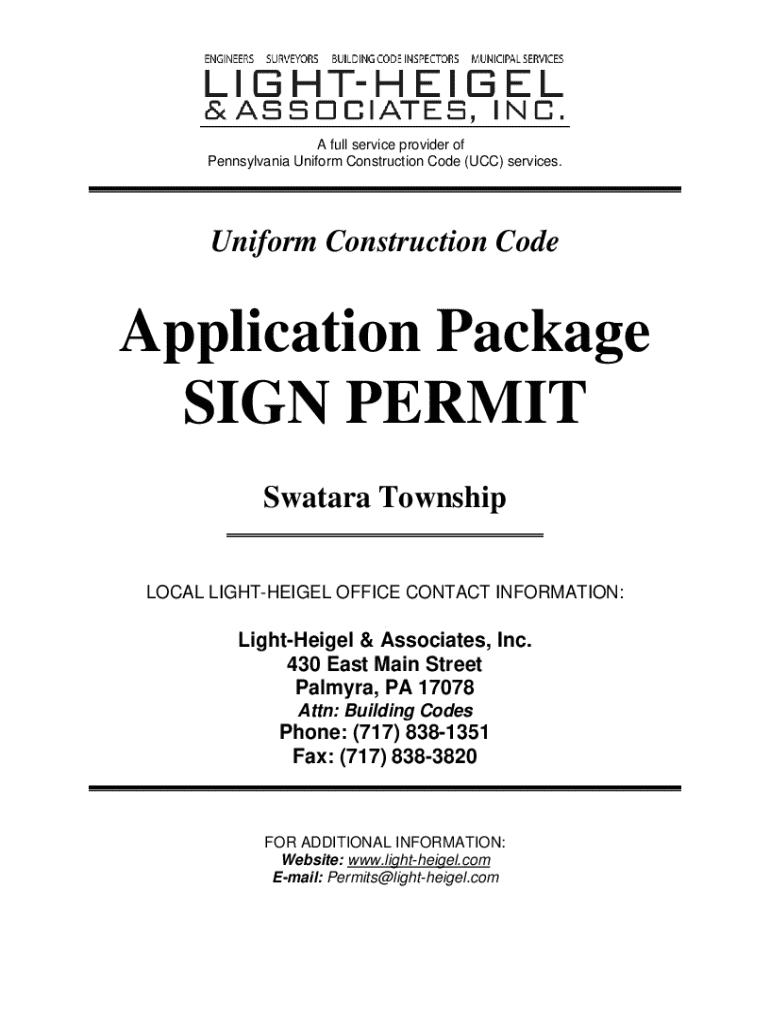 ENGINEERS SURVEYORS BUILDING CODE INSPECTORS MUNICIPAL SERVICES
LIGHT-HEIGEL
& ASSOCIATES, INC.

A full service provider of
Pennsylvania Uniform Construction Code (UCC) services.

Uniform Construction Code

Application Package
SIGN PERMIT

Swatara Township

LOCAL LIGHT-HEIGEL OFFICE CONTACT INFORMATION:

Light-Heigel & Associates, Inc.
430 East Main Street
Palmyra, PA 17078
Attn: Building Codes
Phone: (717) 838-1351
Fax: (717) 838-3820

FOR ADDITIONAL INFORMATION:
Website: www.light-heigel.com
E-mail: Permits@light-heigel.com